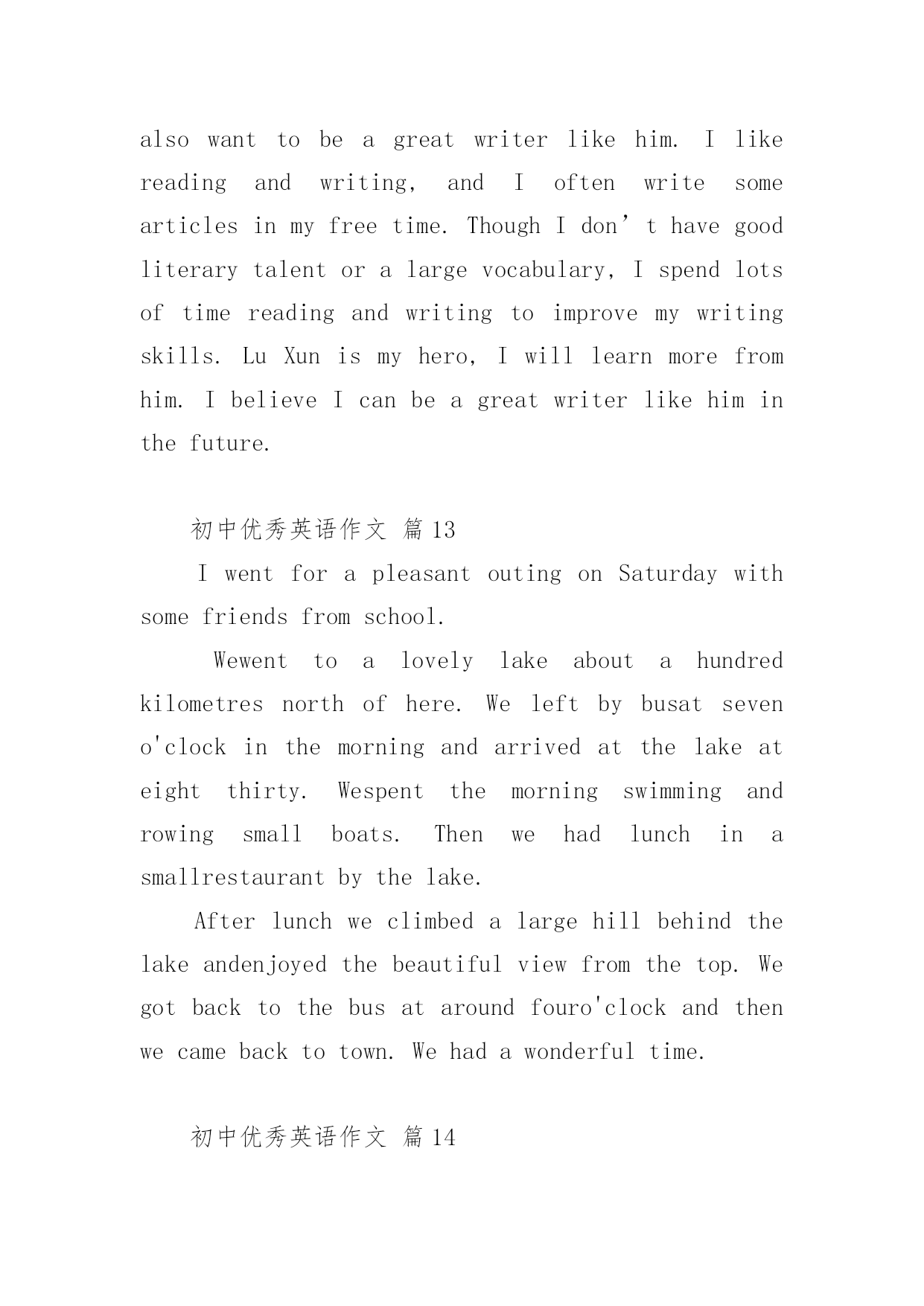 also want to be a great writer like him. I like reading and writing, and I often write some articles in my free time. Though I don’t have good literary talent or a large vocabulary, I spend lots of time reading and writing to improve my writing skills. Lu Xun is my hero, I will learn more from him. I believe I can be a great writer like him in the future.

初中优秀英语作文 篇13

I went for a pleasant outing on Saturday with some friends from school.

Wewent to a lovely lake about a hundred kilometres north of here. We left by busat seven o'clock in the morning and arrived at the lake at eight thirty. Wespent the morning swimming and rowing small boats. Then we had lunch in a smallrestaurant by the lake.

After lunch we climbed a large hill behind the lake andenjoyed the beautiful view from the top. We got back to the bus at around fouro'clock and then we came back to town. We had a wonderful time.

初中优秀英语作文 篇14